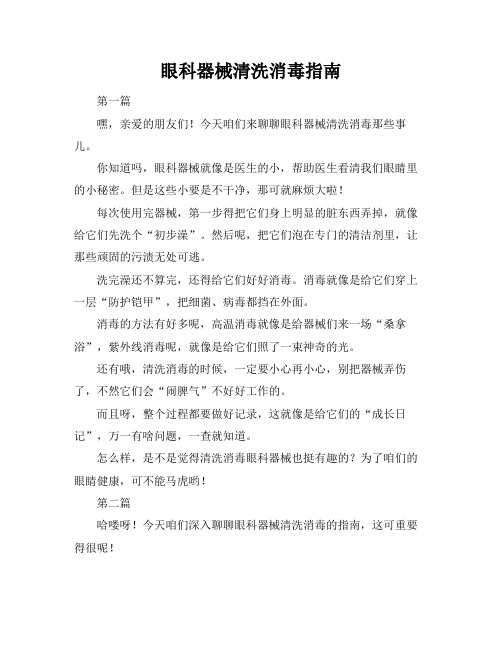 眼科器械清洗消毒指南

第一篇

嘿，亲爱的朋友们！今天咱们来聊聊眼科器械清洗消毒那些事儿。

你知道吗，眼科器械就像是医生的小，帮助医生看清我们眼睛里的小秘密。但是这些小要是不干净，那可就麻烦大啦！

每次使用完器械，第一步得把它们身上明显的脏东西弄掉，就像给它们先洗个“初步澡”。然后呢，把它们泡在专门的清洁剂里，让那些顽固的污渍无处可逃。

洗完澡还不算完，还得给它们好好消毒。消毒就像是给它们穿上一层“防护铠甲”，把细菌、病毒都挡在外面。

消毒的方法有好多呢，高温消毒就像是给器械们来一场“桑拿浴”，紫外线消毒呢，就像是给它们照了一束神奇的光。

还有哦，清洗消毒的时候，一定要小心再小心，别把器械弄伤了，不然它们会“闹脾气”不好好工作的。

而且呀，整个过程都要做好记录，这就像是给它们的“成长日记”，万一有啥问题，一查就知道。

怎么样，是不是觉得清洗消毒眼科器械也挺有趣的？为了咱们的眼睛健康，可不能马虎哟！

第二篇

哈喽呀！今天咱们深入聊聊眼科器械清洗消毒的指南，这可重要得很呢！